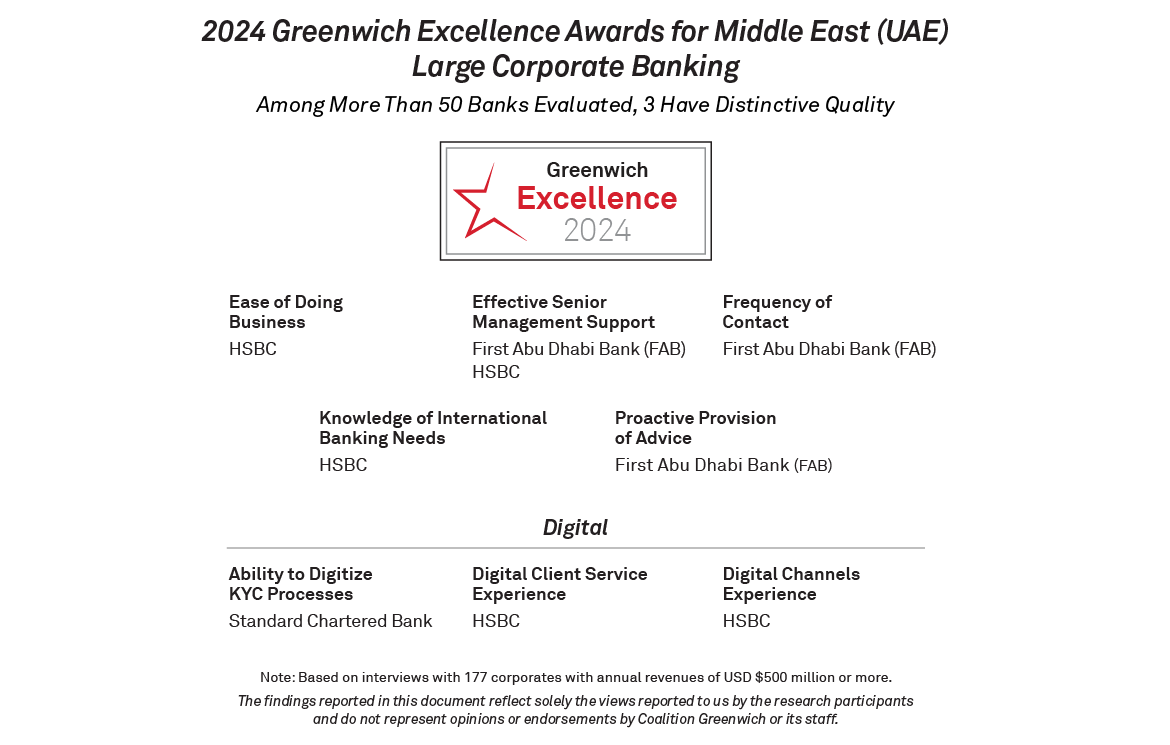 2024 Greenwich Excellence Awards for Middle East (UAE)
Large Corporate Banking

Among More Than 50 Banks Evaluated, 3 Have Distinctive Quality

Greenwich
Excellence
2024

Ease of Doing Business

HSBC

Effective Senior Management Support

First Abu Dhabi Bank (FAB)
HSBC

Frequency of Contact

First Abu Dhabi Bank (FAB)

Knowledge of International Banking Needs

HSBC

Proactive Provision of Advice

First Abu Dhabi Bank (FAB)

Digital

Ability to Digitize KYC Processes

Standard Chartered Bank

Digital Client Service Experience

HSBC

Digital Channels Experience

HSBC

Note: Based on interviews with 177 corporates with annual revenues of USD $500 million or more.

The findings reported in this document reflect solely the views reported to us by the research participants and do not represent opinions or endorsements by Coalition Greenwich or its staff.